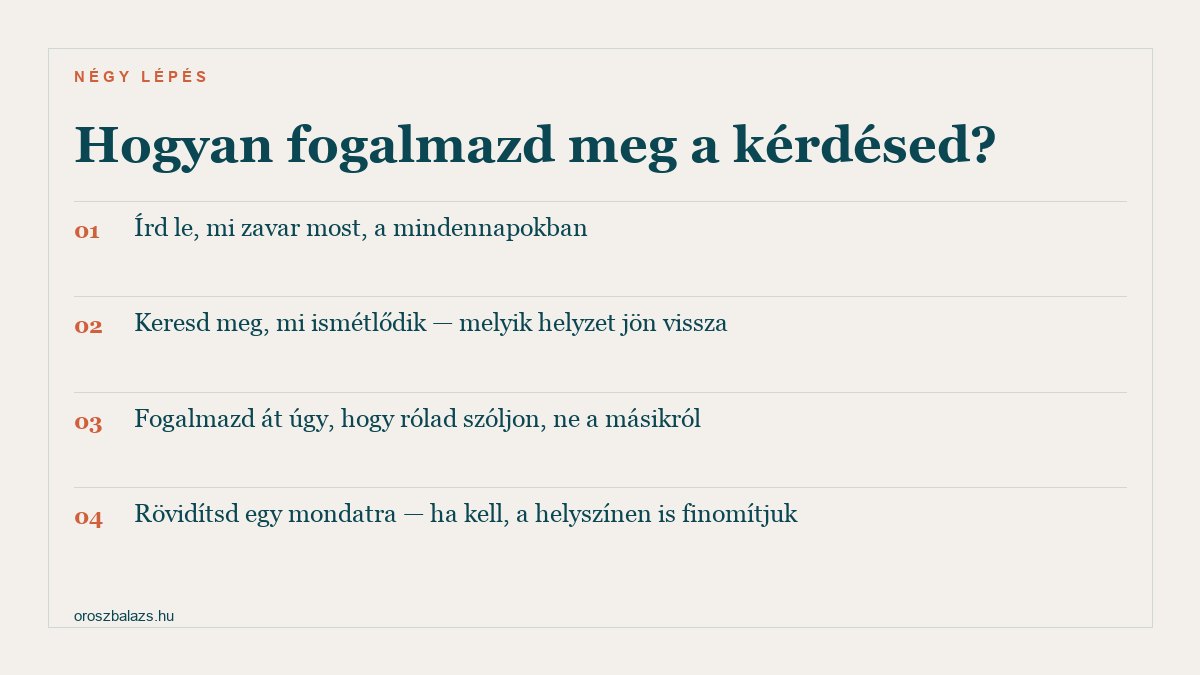 NÉGY LÉPÉS

Hogyan fogalmazd meg a kérdésed?

01 Írd le, mi zavar most, a mindennapokban

02 Keresd meg, mi ismétlődik — melyik helyzet jön vissza

03 Fogalmazd át úgy, hogy rólad szóljon, ne a másikról

04 Rövidítsd egy mondatra — ha kell, a helyszínen is finomítjuk

oroszbalazs.hu